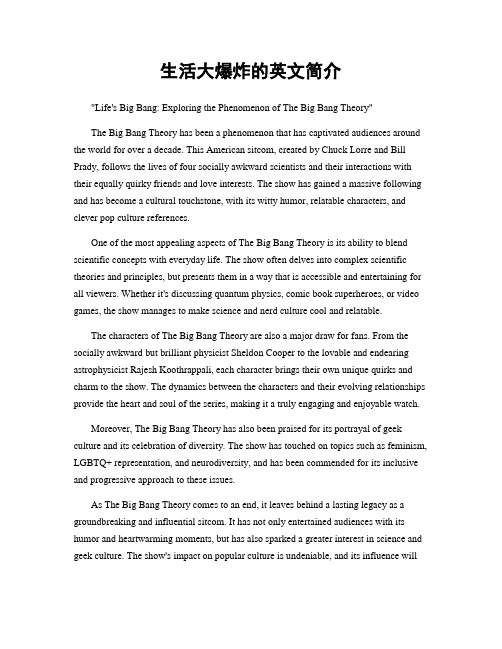 生活大爆炸的英文简介

"Life's Big Bang: Exploring the Phenomenon of The Big Bang Theory"

The Big Bang Theory has been a phenomenon that has captivated audiences around the world for over a decade. This American sitcom, created by Chuck Lorre and Bill Prady, follows the lives of four socially awkward scientists and their interactions with their equally quirky friends and love interests. The show has gained a massive following and has become a cultural touchstone, with its witty humor, relatable characters, and clever pop culture references.

One of the most appealing aspects of The Big Bang Theory is its ability to blend scientific concepts with everyday life. The show often delves into complex scientific theories and principles, but presents them in a way that is accessible and entertaining for all viewers. Whether it's discussing quantum physics, comic book superheroes, or video games, the show manages to make science and nerd culture cool and relatable.

The characters of The Big Bang Theory are also a major draw for fans. From the socially awkward but brilliant physicist Sheldon Cooper to the lovable and endearing astrophysicist Rajesh Koothrappali, each character brings their own unique quirks and charm to the show. The dynamics between the characters and their evolving relationships provide the heart and soul of the series, making it a truly engaging and enjoyable watch.

Moreover, The Big Bang Theory has also been praised for its portrayal of geek culture and its celebration of diversity. The show has touched on topics such as feminism, LGBTQ+ representation, and neurodiversity, and has been commended for its inclusive and progressive approach to these issues.

As The Big Bang Theory comes to an end, it leaves behind a lasting legacy as a groundbreaking and influential sitcom. It has not only entertained audiences with its humor and heartwarming moments, but has also sparked a greater interest in science and geek culture. The show's impact on popular culture is undeniable, and its influence will